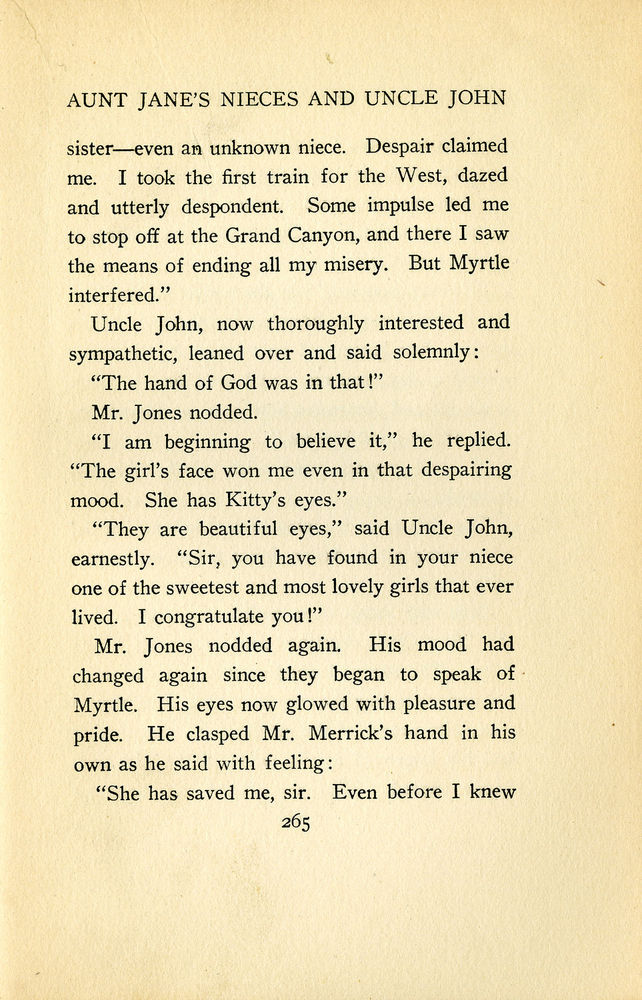 AUNT JANE'S NIECES AND UNCLE JOHN

sister—even an unknown niece. Despair claimed me. I took the first train for the West, dazed and utterly despondent. Some impulse led me to stop off at the Grand Canyon, and there I saw the means of ending all my misery. But Myrtle interfered."

Uncle John, now thoroughly interested and sympathetic, leaned over and said solemnly:

"The hand of God was in that!"

Mr. Jones nodded.

"I am beginning to believe it," he replied. "The girl's face won me even in that despairing mood. She has Kitty's eyes."

"They are beautiful eyes," said Uncle John, earnestly. "Sir, you have found in your niece one of the sweetest and most lovely girls that ever lived. I congratulate you!"

Mr. Jones nodded again. His mood had changed again since they began to speak of Myrtle. His eyes now glowed with pleasure and pride. He clasped Mr. Merrick's hand in his own as he said with feeling:

"She has saved me, sir. Even before I knew

265